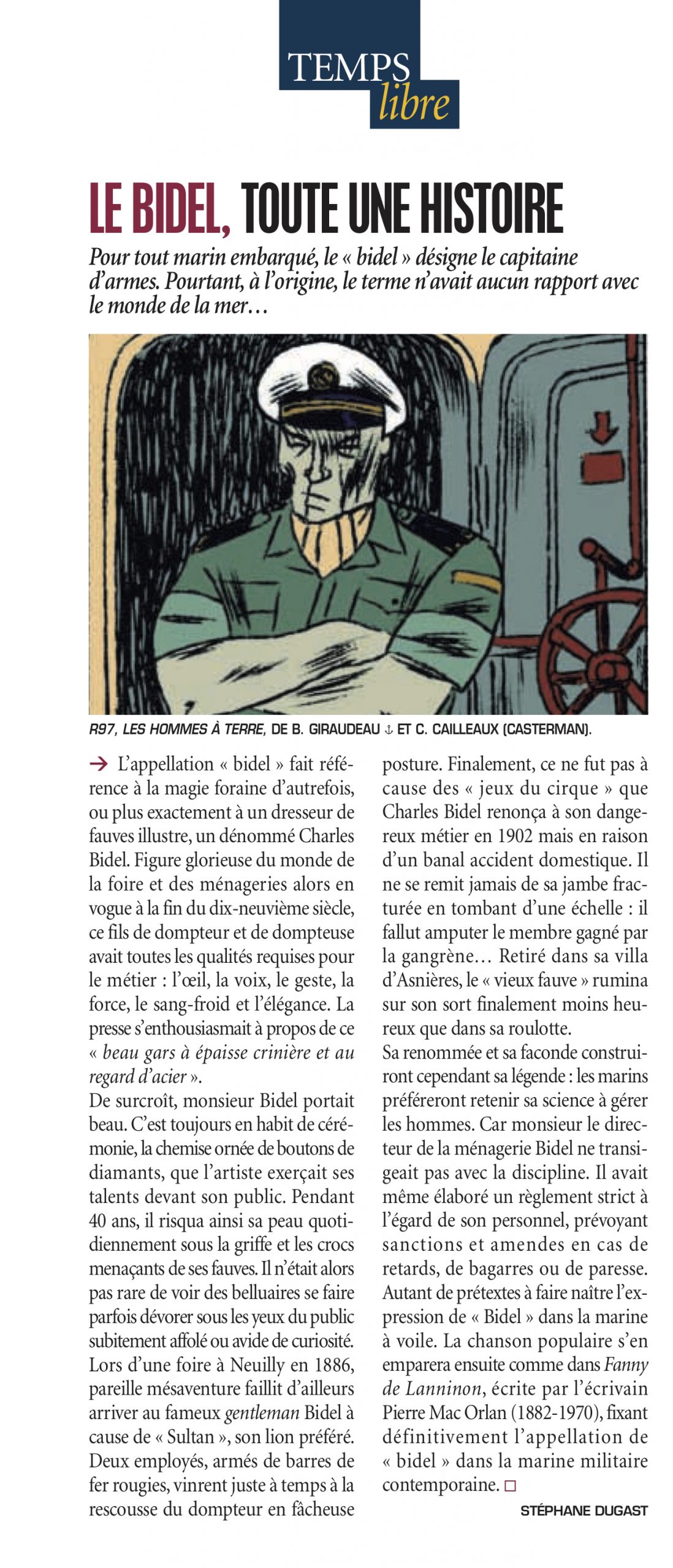 TEMPS libre

LE BIDEL, TOUTE UNE HISTOIRE

Pour tout marin embarqué, le « bidel » désigne le capitaine d'armes. Pourtant, à l'origine, le terme n'avait aucun rapport avec le monde de la mer…

R97, LES HOMMES À TERRE, DE B. GIRAUDEAU ⚓ ET C. CAILLEAUX (CASTERMAN).

→ L'appellation « bidel » fait référence à la magie foraine d'autrefois, ou plus exactement à un dresseur de fauves illustre, un dénommé Charles Bidel. Figure glorieuse du monde de la foire et des ménageries alors en vogue à la fin du dix-neuvième siècle, ce fils de dompteur et de dompteuse avait toutes les qualités requises pour le métier : l'œil, la voix, le geste, la force, le sang-froid et l'élégance. La presse s'enthousiasmait à propos de ce « beau gars à épaisse crinière et au regard d'acier ».
De surcroît, monsieur Bidel portait beau. C'est toujours en habit de cérémonie, la chemise ornée de boutons de diamants, que l'artiste exerçait ses talents devant son public. Pendant 40 ans, il risqua ainsi sa peau quotidiennement sous la griffe et les crocs menaçants de ses fauves. Il n'était alors pas rare de voir des belluaires se faire parfois dévorer sous les yeux du public subitement affolé ou avide de curiosité. Lors d'une foire à Neuilly en 1886, pareille mésaventure faillit d'ailleurs arriver au fameux gentleman Bidel à cause de « Sultan », son lion préféré. Deux employés, armés de barres de fer rougies, vinrent juste à temps à la rescousse du dompteur en fâcheuse posture. Finalement, ce ne fut pas à cause des « jeux du cirque » que Charles Bidel renonça à son dangereux métier en 1902 mais en raison d'un banal accident domestique. Il ne se remit jamais de sa jambe fracturée en tombant d'une échelle : il fallut amputer le membre gagné par la gangrène… Retiré dans sa villa d'Asnières, le « vieux fauve » rumina sur son sort finalement moins heureux que dans sa roulotte.
Sa renommée et sa faconde construiront cependant sa légende : les marins préféreront retenir sa science à gérer les hommes. Car monsieur le directeur de la ménagerie Bidel ne transigeait pas avec la discipline. Il avait même élaboré un règlement strict à l'égard de son personnel, prévoyant sanctions et amendes en cas de retards, de bagarres ou de paresse. Autant de prétextes à faire naître l'expression de « Bidel » dans la marine à voile. La chanson populaire s'en emparera ensuite comme dans Fanny de Lanninon, écrite par l'écrivain Pierre Mac Orlan (1882-1970), fixant définitivement l'appellation de « bidel » dans la marine militaire contemporaine. □

STÉPHANE DUGAST